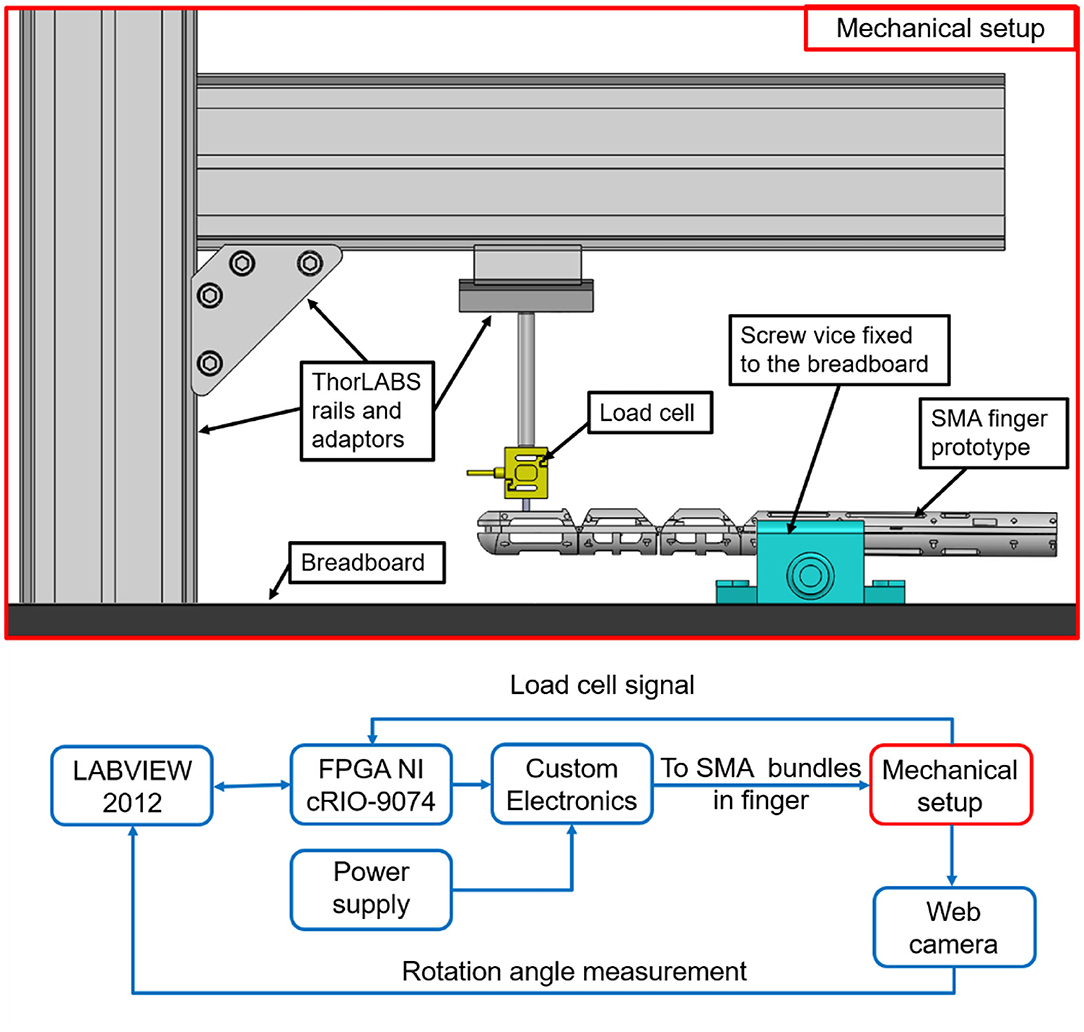 Mechanical setup

ThorLABS rails and adaptors

Load cell

Screw vice fixed to the breadboard

SMA finger prototype

Breadboard

Load cell signal

LABVIEW 2012

FPGA NI cRIO-9074

Custom Electronics

To SMA bundles in finger

Mechanical setup

Power supply

Web camera

Rotation angle measurement